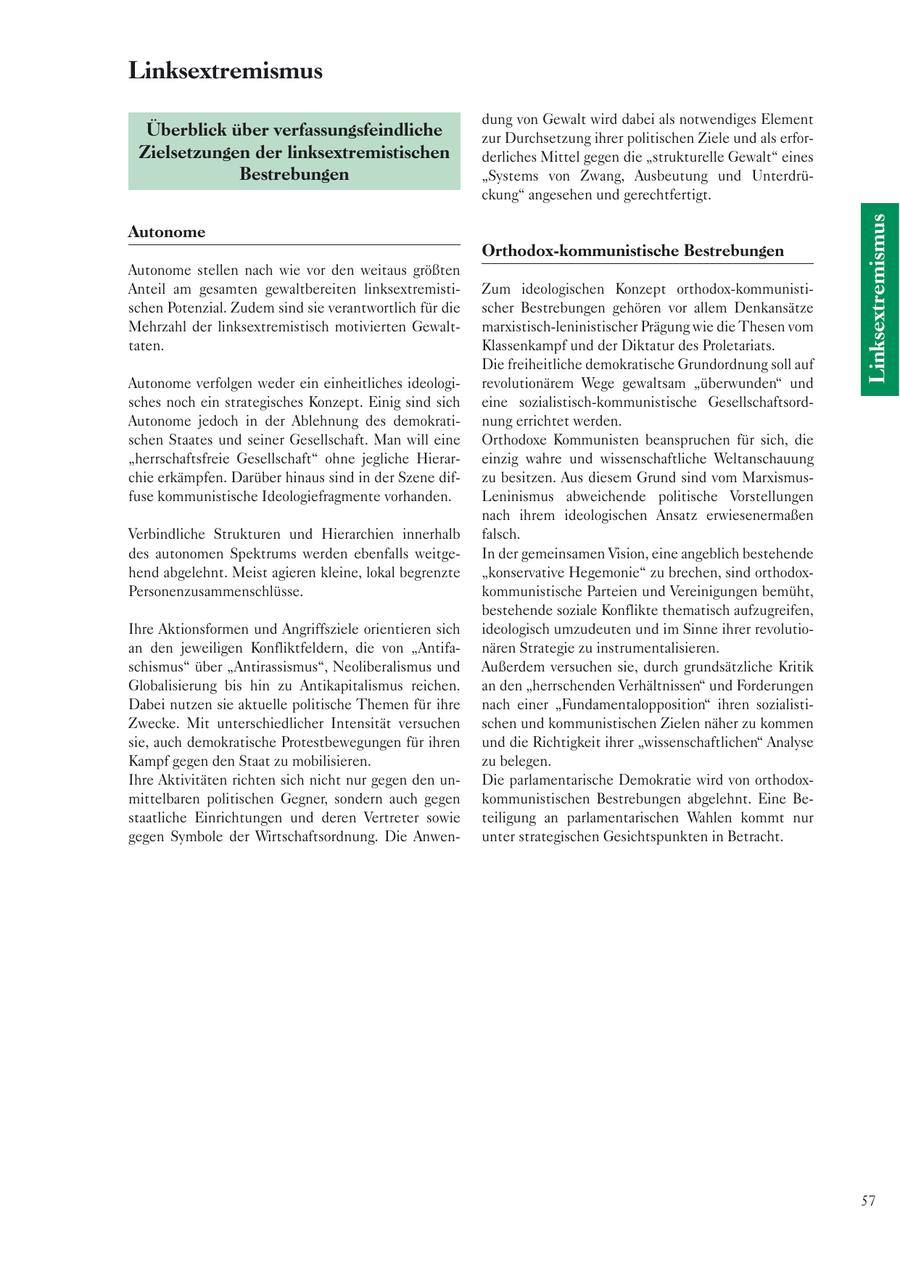 Linksextremismus

Überblick über verfassungsfeindliche Zielsetzungen der linksextremistischen Bestrebungen

Autonome

Autonome stellen nach wie vor den weitaus größten Anteil am gesamten gewaltbereiten linksextremistischen Potenzial. Zudem sind sie verantwortlich für die Mehrzahl der linksextremistisch motivierten Gewalttaten.

Autonome verfolgen weder ein einheitliches ideologisches noch ein strategisches Konzept. Einig sind sich Autonome jedoch in der Ablehnung des demokratischen Staates und seiner Gesellschaft. Man will eine „herrschaftsfreie Gesellschaft“ ohne jegliche Hierarchie erkämpfen. Darüber hinaus sind in der Szene diffuse kommunistische Ideologiefragmente vorhanden.

Verbindliche Strukturen und Hierarchien innerhalb des autonomen Spektrums werden ebenfalls weitgehend abgelehnt. Meist agieren kleine, lokal begrenzte Personenzusammenschlüsse.

Ihre Aktionsformen und Angriffsziele orientieren sich an den jeweiligen Konfliktfeldern, die von „Antifaschismus“ über „Antirassismus“, Neoliberalismus und Globalisierung bis hin zu Antikapitalismus reichen. Dabei nutzen sie aktuelle politische Themen für ihre Zwecke. Mit unterschiedlicher Intensität versuchen sie, auch demokratische Protestbewegungen für ihren Kampf gegen den Staat zu mobilisieren.
Ihre Aktivitäten richten sich nicht nur gegen den unmittelbaren politischen Gegner, sondern auch gegen staatliche Einrichtungen und deren Vertreter sowie gegen Symbole der Wirtschaftsordnung. Die Anwendung von Gewalt wird dabei als notwendiges Element zur Durchsetzung ihrer politischen Ziele und als erforderliches Mittel gegen die „strukturelle Gewalt“ eines „Systems von Zwang, Ausbeutung und Unterdrückung“ angesehen und gerechtfertigt.

Orthodox-kommunistische Bestrebungen

Zum ideologischen Konzept orthodox-kommunistischer Bestrebungen gehören vor allem Denkansätze marxistisch-leninistischer Prägung wie die Thesen vom Klassenkampf und der Diktatur des Proletariats.
Die freiheitliche demokratische Grundordnung soll auf revolutionärem Wege gewaltsam „überwunden“ und eine sozialistisch-kommunistische Gesellschaftsordnung errichtet werden.
Orthodoxe Kommunisten beanspruchen für sich, die einzig wahre und wissenschaftliche Weltanschauung zu besitzen. Aus diesem Grund sind vom Marxismus-Leninismus abweichende politische Vorstellungen nach ihrem ideologischen Ansatz erwiesenermaßen falsch.
In der gemeinsamen Vision, eine angeblich bestehende „konservative Hegemonie“ zu brechen, sind orthodox-kommunistische Parteien und Vereinigungen bemüht, bestehende soziale Konflikte thematisch aufzugreifen, ideologisch umzudeuten und im Sinne ihrer revolutionären Strategie zu instrumentalisieren.
Außerdem versuchen sie, durch grundsätzliche Kritik an den „herrschenden Verhältnissen“ und Forderungen nach einer „Fundamentalopposition“ ihren sozialistischen und kommunistischen Zielen näher zu kommen und die Richtigkeit ihrer „wissenschaftlichen“ Analyse zu belegen.
Die parlamentarische Demokratie wird von orthodox-kommunistischen Bestrebungen abgelehnt. Eine Beteiligung an parlamentarischen Wahlen kommt nur unter strategischen Gesichtspunkten in Betracht.

Linksextremismus

57